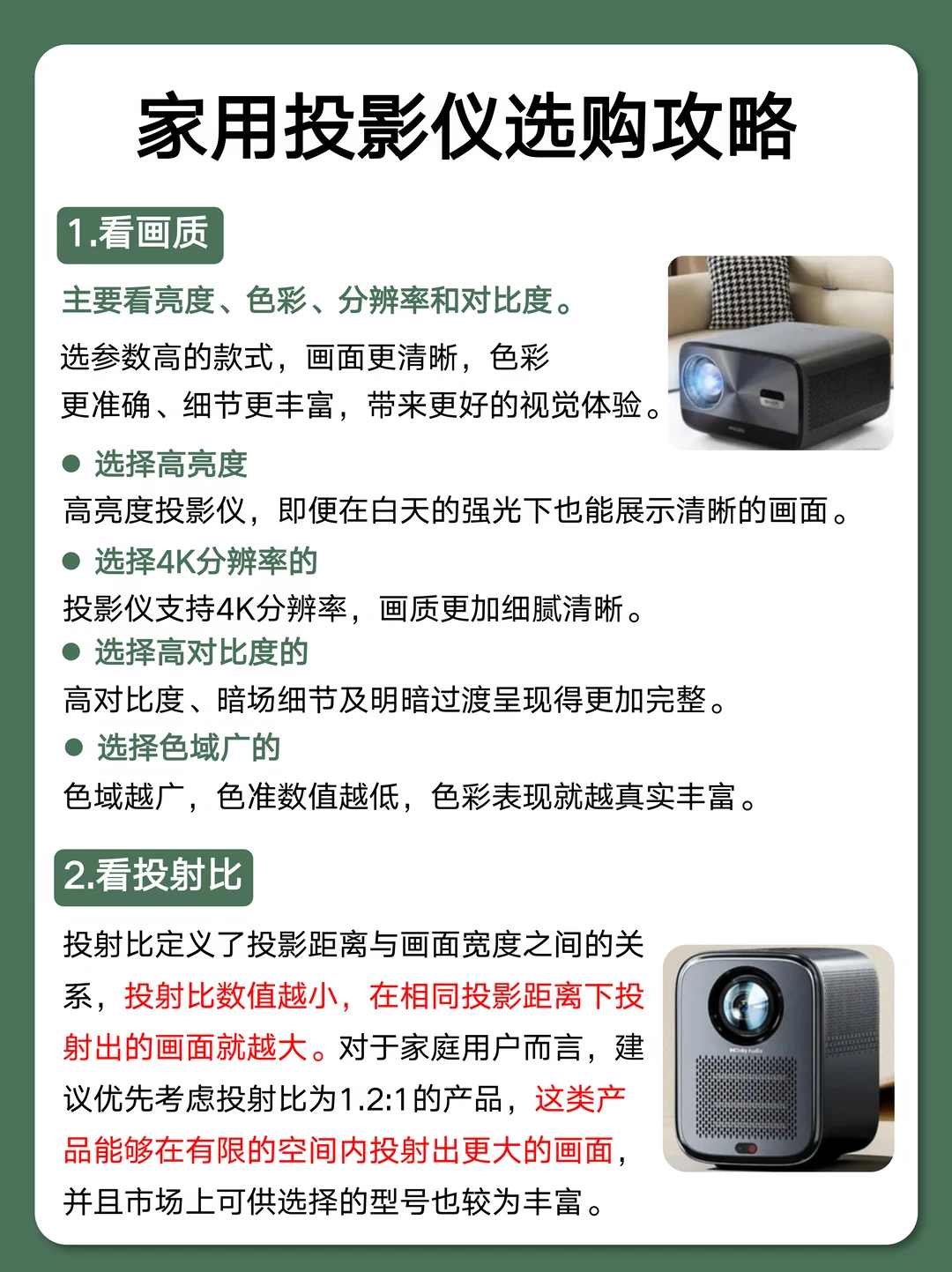 家用投影仪选购攻略

1.看画质

主要看亮度、色彩、分辨率和对比度。

选参数高的款式，画面更清晰，色彩更准确、细节更丰富，带来更好的视觉体验。

● 选择高亮度
高亮度投影仪，即便在白天的强光下也能展示清晰的画面。

● 选择4K分辨率的
投影仪支持4K分辨率，画质更加细腻清晰。

● 选择高对比度的
高对比度、暗场细节及明暗过渡呈现得更加完整。

● 选择色域广的
色域越广，色准数值越低，色彩表现就越真实丰富。

2.看投射比

投射比定义了投影距离与画面宽度之间的关系，投射比数值越小，在相同投影距离下投射出的画面就越大。对于家庭用户而言，建议优先考虑投射比为1.2:1的产品，这类产品能够在有限的空间内投射出更大的画面，并且市场上可供选择的型号也较为丰富。